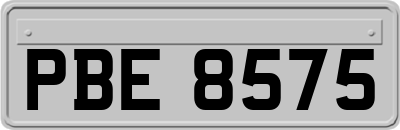 PBE 8575